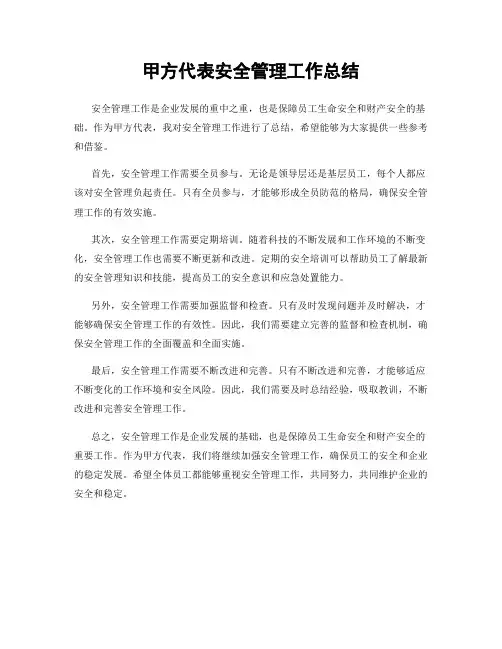 甲方代表安全管理工作总结

安全管理工作是企业发展的重中之重，也是保障员工生命安全和财产安全的基础。作为甲方代表，我对安全管理工作进行了总结，希望能够为大家提供一些参考和借鉴。

首先，安全管理工作需要全员参与。无论是领导层还是基层员工，每个人都应该对安全管理负起责任。只有全员参与，才能够形成全员防范的格局，确保安全管理工作的有效实施。

其次，安全管理工作需要定期培训。随着科技的不断发展和工作环境的不断变化，安全管理工作也需要不断更新和改进。定期的安全培训可以帮助员工了解最新的安全管理知识和技能，提高员工的安全意识和应急处置能力。

另外，安全管理工作需要加强监督和检查。只有及时发现问题并及时解决，才能够确保安全管理工作的有效性。因此，我们需要建立完善的监督和检查机制，确保安全管理工作的全面覆盖和全面实施。

最后，安全管理工作需要不断改进和完善。只有不断改进和完善，才能够适应不断变化的工作环境和安全风险。因此，我们需要及时总结经验，吸取教训，不断改进和完善安全管理工作。

总之，安全管理工作是企业发展的基础，也是保障员工生命安全和财产安全的重要工作。作为甲方代表，我们将继续加强安全管理工作，确保员工的安全和企业的稳定发展。希望全体员工都能够重视安全管理工作，共同努力，共同维护企业的安全和稳定。